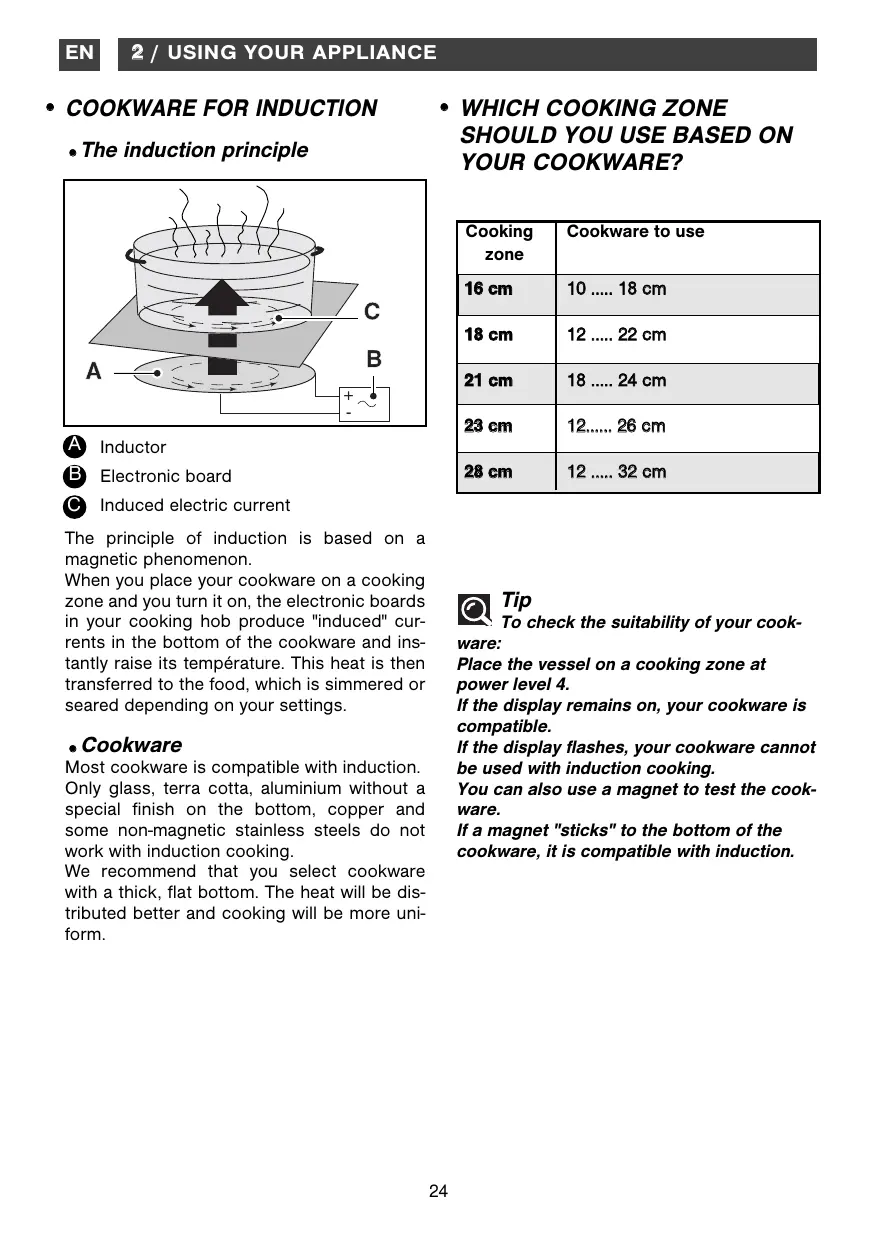 EN 2 / USING YOUR APPLIANCE

• COOKWARE FOR INDUCTION

• The induction principle

C

B

A

+
-

A Inductor
B Electronic board
C Induced electric current

The principle of induction is based on a magnetic phenomenon.
When you place your cookware on a cooking zone and you turn it on, the electronic boards in your cooking hob produce "induced" currents in the bottom of the cookware and instantly raise its température. This heat is then transferred to the food, which is simmered or seared depending on your settings.

• Cookware
Most cookware is compatible with induction.
Only glass, terra cotta, aluminium without a special finish on the bottom, copper and some non-magnetic stainless steels do not work with induction cooking.
We recommend that you select cookware with a thick, flat bottom. The heat will be distributed better and cooking will be more uniform.

• WHICH COOKING ZONE SHOULD YOU USE BASED ON YOUR COOKWARE?

| Cooking zone | Cookware to use |
|---|---|
| 16 cm | 10 ..... 18 cm |
| 18 cm | 12 ..... 22 cm |
| 21 cm | 18 ..... 24 cm |
| 23 cm | 12...... 26 cm |
| 28 cm | 12 ..... 32 cm |

Tip
To check the suitability of your cookware:
Place the vessel on a cooking zone at power level 4.
If the display remains on, your cookware is compatible.
If the display flashes, your cookware cannot be used with induction cooking.
You can also use a magnet to test the cookware.
If a magnet "sticks" to the bottom of the cookware, it is compatible with induction.

24